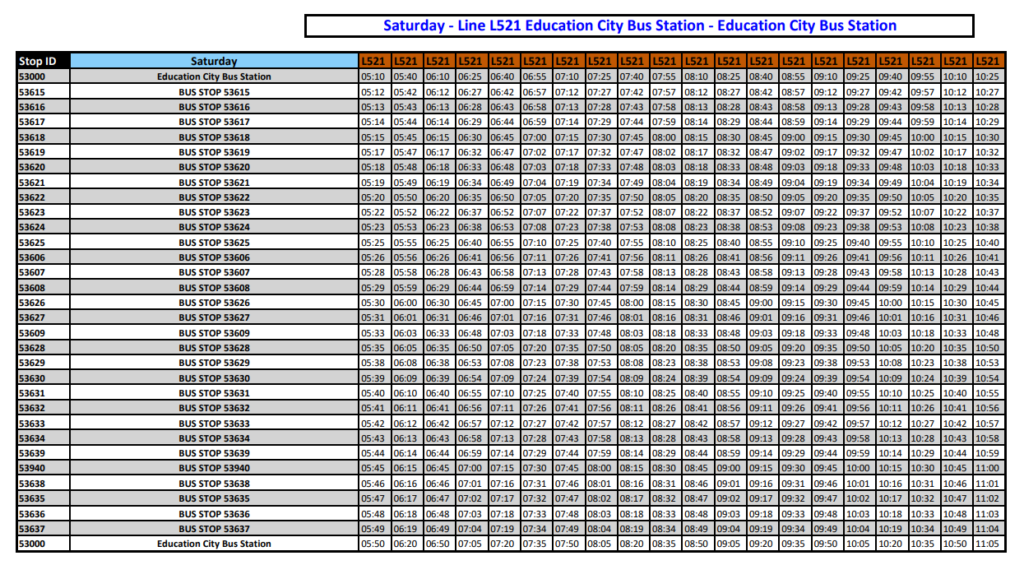 Saturday - Line L521 Education City Bus Station - Education City Bus Station

| Stop ID | Saturday | L521 | L521 | L521 | L521 | L521 | L521 | L521 | L521 | L521 | L521 | L521 | L521 | L521 | L521 | L521 | L521 | L521 | L521 | L521 | L521 |
|---|---|---|---|---|---|---|---|---|---|---|---|---|---|---|---|---|---|---|---|---|---|
| 53000 | Education City Bus Station | 05:10 | 05:40 | 06:10 | 06:25 | 06:40 | 06:55 | 07:10 | 07:25 | 07:40 | 07:55 | 08:10 | 08:25 | 08:40 | 08:55 | 09:10 | 09:25 | 09:40 | 09:55 | 10:10 | 10:25 |
| 53615 | BUS STOP 53615 | 05:12 | 05:42 | 06:12 | 06:27 | 06:42 | 06:57 | 07:12 | 07:27 | 07:42 | 07:57 | 08:12 | 08:27 | 08:42 | 08:57 | 09:12 | 09:27 | 09:42 | 09:57 | 10:12 | 10:27 |
| 53616 | BUS STOP 53616 | 05:13 | 05:43 | 06:13 | 06:28 | 06:43 | 06:58 | 07:13 | 07:28 | 07:43 | 07:58 | 08:13 | 08:28 | 08:43 | 08:58 | 09:13 | 09:28 | 09:43 | 09:58 | 10:13 | 10:28 |
| 53617 | BUS STOP 53617 | 05:14 | 05:44 | 06:14 | 06:29 | 06:44 | 06:59 | 07:14 | 07:29 | 07:44 | 07:59 | 08:14 | 08:29 | 08:44 | 08:59 | 09:14 | 09:29 | 09:44 | 09:59 | 10:14 | 10:29 |
| 53618 | BUS STOP 53618 | 05:15 | 05:45 | 06:15 | 06:30 | 06:45 | 07:00 | 07:15 | 07:30 | 07:45 | 08:00 | 08:15 | 08:30 | 08:45 | 09:00 | 09:15 | 09:30 | 09:45 | 10:00 | 10:15 | 10:30 |
| 53619 | BUS STOP 53619 | 05:17 | 05:47 | 06:17 | 06:32 | 06:47 | 07:02 | 07:17 | 07:32 | 07:47 | 08:02 | 08:17 | 08:32 | 08:47 | 09:02 | 09:17 | 09:32 | 09:47 | 10:02 | 10:17 | 10:32 |
| 53620 | BUS STOP 53620 | 05:18 | 05:48 | 06:18 | 06:33 | 06:48 | 07:03 | 07:18 | 07:33 | 07:48 | 08:03 | 08:18 | 08:33 | 08:48 | 09:03 | 09:18 | 09:33 | 09:48 | 10:03 | 10:18 | 10:33 |
| 53621 | BUS STOP 53621 | 05:19 | 05:49 | 06:19 | 06:34 | 06:49 | 07:04 | 07:19 | 07:34 | 07:49 | 08:04 | 08:19 | 08:34 | 08:49 | 09:04 | 09:19 | 09:34 | 09:49 | 10:04 | 10:19 | 10:34 |
| 53622 | BUS STOP 53622 | 05:20 | 05:50 | 06:20 | 06:35 | 06:50 | 07:05 | 07:20 | 07:35 | 07:50 | 08:05 | 08:20 | 08:35 | 08:50 | 09:05 | 09:20 | 09:35 | 09:50 | 10:05 | 10:20 | 10:35 |
| 53623 | BUS STOP 53623 | 05:22 | 05:52 | 06:22 | 06:37 | 06:52 | 07:07 | 07:22 | 07:37 | 07:52 | 08:07 | 08:22 | 08:37 | 08:52 | 09:07 | 09:22 | 09:37 | 09:52 | 10:07 | 10:22 | 10:37 |
| 53624 | BUS STOP 53624 | 05:23 | 05:53 | 06:23 | 06:38 | 06:53 | 07:08 | 07:23 | 07:38 | 07:53 | 08:08 | 08:23 | 08:38 | 08:53 | 09:08 | 09:23 | 09:38 | 09:53 | 10:08 | 10:23 | 10:38 |
| 53625 | BUS STOP 53625 | 05:25 | 05:55 | 06:25 | 06:40 | 06:55 | 07:10 | 07:25 | 07:40 | 07:55 | 08:10 | 08:25 | 08:40 | 08:55 | 09:10 | 09:25 | 09:40 | 09:55 | 10:10 | 10:25 | 10:40 |
| 53606 | BUS STOP 53606 | 05:26 | 05:56 | 06:26 | 06:41 | 06:56 | 07:11 | 07:26 | 07:41 | 07:56 | 08:11 | 08:26 | 08:41 | 08:56 | 09:11 | 09:26 | 09:41 | 09:56 | 10:11 | 10:26 | 10:41 |
| 53607 | BUS STOP 53607 | 05:28 | 05:58 | 06:28 | 06:43 | 06:58 | 07:13 | 07:28 | 07:43 | 07:58 | 08:13 | 08:28 | 08:43 | 08:58 | 09:13 | 09:28 | 09:43 | 09:58 | 10:13 | 10:28 | 10:43 |
| 53608 | BUS STOP 53608 | 05:29 | 05:59 | 06:29 | 06:44 | 06:59 | 07:14 | 07:29 | 07:44 | 07:59 | 08:14 | 08:29 | 08:44 | 08:59 | 09:14 | 09:29 | 09:44 | 09:59 | 10:14 | 10:29 | 10:44 |
| 53626 | BUS STOP 53626 | 05:30 | 06:00 | 06:30 | 06:45 | 07:00 | 07:15 | 07:30 | 07:45 | 08:00 | 08:15 | 08:30 | 08:45 | 09:00 | 09:15 | 09:30 | 09:45 | 10:00 | 10:15 | 10:30 | 10:45 |
| 53627 | BUS STOP 53627 | 05:31 | 06:01 | 06:31 | 06:46 | 07:01 | 07:16 | 07:31 | 07:46 | 08:01 | 08:16 | 08:31 | 08:46 | 09:01 | 09:16 | 09:31 | 09:46 | 10:01 | 10:16 | 10:31 | 10:46 |
| 53609 | BUS STOP 53609 | 05:33 | 06:03 | 06:33 | 06:48 | 07:03 | 07:18 | 07:33 | 07:48 | 08:03 | 08:18 | 08:33 | 08:48 | 09:03 | 09:18 | 09:33 | 09:48 | 10:03 | 10:18 | 10:33 | 10:48 |
| 53628 | BUS STOP 53628 | 05:35 | 06:05 | 06:35 | 06:50 | 07:05 | 07:20 | 07:35 | 07:50 | 08:05 | 08:20 | 08:35 | 08:50 | 09:05 | 09:20 | 09:35 | 09:50 | 10:05 | 10:20 | 10:35 | 10:50 |
| 53629 | BUS STOP 53629 | 05:38 | 06:08 | 06:38 | 06:53 | 07:08 | 07:23 | 07:38 | 07:53 | 08:08 | 08:23 | 08:38 | 08:53 | 09:08 | 09:23 | 09:38 | 09:53 | 10:08 | 10:23 | 10:38 | 10:53 |
| 53630 | BUS STOP 53630 | 05:39 | 06:09 | 06:39 | 06:54 | 07:09 | 07:24 | 07:39 | 07:54 | 08:09 | 08:24 | 08:39 | 08:54 | 09:09 | 09:24 | 09:39 | 09:54 | 10:09 | 10:24 | 10:39 | 10:54 |
| 53631 | BUS STOP 53631 | 05:40 | 06:10 | 06:40 | 06:55 | 07:10 | 07:25 | 07:40 | 07:55 | 08:10 | 08:25 | 08:40 | 08:55 | 09:10 | 09:25 | 09:40 | 09:55 | 10:10 | 10:25 | 10:40 | 10:55 |
| 53632 | BUS STOP 53632 | 05:41 | 06:11 | 06:41 | 06:56 | 07:11 | 07:26 | 07:41 | 07:56 | 08:11 | 08:26 | 08:41 | 08:56 | 09:11 | 09:26 | 09:41 | 09:56 | 10:11 | 10:26 | 10:41 | 10:56 |
| 53633 | BUS STOP 53633 | 05:42 | 06:12 | 06:42 | 06:57 | 07:12 | 07:27 | 07:42 | 07:57 | 08:12 | 08:27 | 08:42 | 08:57 | 09:12 | 09:27 | 09:42 | 09:57 | 10:12 | 10:27 | 10:42 | 10:57 |
| 53634 | BUS STOP 53634 | 05:43 | 06:13 | 06:43 | 06:58 | 07:13 | 07:28 | 07:43 | 07:58 | 08:13 | 08:28 | 08:43 | 08:58 | 09:13 | 09:28 | 09:43 | 09:58 | 10:13 | 10:28 | 10:43 | 10:58 |
| 53639 | BUS STOP 53639 | 05:44 | 06:14 | 06:44 | 06:59 | 07:14 | 07:29 | 07:44 | 07:59 | 08:14 | 08:29 | 08:44 | 08:59 | 09:14 | 09:29 | 09:44 | 09:59 | 10:14 | 10:29 | 10:44 | 10:59 |
| 53940 | BUS STOP 53940 | 05:45 | 06:15 | 06:45 | 07:00 | 07:15 | 07:30 | 07:45 | 08:00 | 08:15 | 08:30 | 08:45 | 09:00 | 09:15 | 09:30 | 09:45 | 10:00 | 10:15 | 10:30 | 10:45 | 11:00 |
| 53638 | BUS STOP 53638 | 05:46 | 06:16 | 06:46 | 07:01 | 07:16 | 07:31 | 07:46 | 08:01 | 08:16 | 08:31 | 08:46 | 09:01 | 09:16 | 09:31 | 09:46 | 10:01 | 10:16 | 10:31 | 10:46 | 11:01 |
| 53635 | BUS STOP 53635 | 05:47 | 06:17 | 06:47 | 07:02 | 07:17 | 07:32 | 07:47 | 08:02 | 08:17 | 08:32 | 08:47 | 09:02 | 09:17 | 09:32 | 09:47 | 10:02 | 10:17 | 10:32 | 10:47 | 11:02 |
| 53636 | BUS STOP 53636 | 05:48 | 06:18 | 06:48 | 07:03 | 07:18 | 07:33 | 07:48 | 08:03 | 08:18 | 08:33 | 08:48 | 09:03 | 09:18 | 09:33 | 09:48 | 10:03 | 10:18 | 10:33 | 10:48 | 11:03 |
| 53637 | BUS STOP 53637 | 05:49 | 06:19 | 06:49 | 07:04 | 07:19 | 07:34 | 07:49 | 08:04 | 08:19 | 08:34 | 08:49 | 09:04 | 09:19 | 09:34 | 09:49 | 10:04 | 10:19 | 10:34 | 10:49 | 11:04 |
| 53000 | Education City Bus Station | 05:50 | 06:20 | 06:50 | 07:05 | 07:20 | 07:35 | 07:50 | 08:05 | 08:20 | 08:35 | 08:50 | 09:05 | 09:20 | 09:35 | 09:50 | 10:05 | 10:20 | 10:35 | 10:50 | 11:05 |